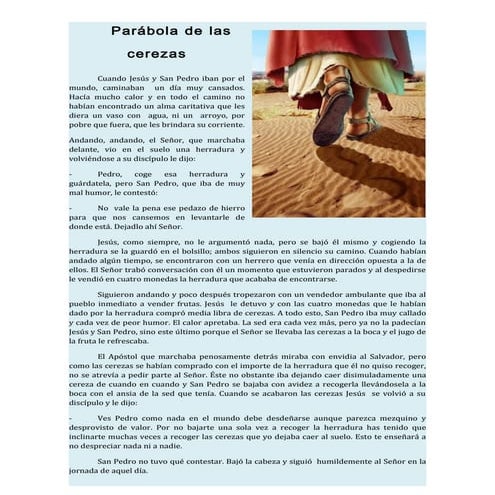 Parábola de las cerezas

Cuando Jesús y San Pedro iban por el mundo, caminaban un día muy cansados. Hacía mucho calor y en todo el camino no habían encontrado un alma caritativa que les diera un vaso con agua, ni un arroyo, por pobre que fuera, que les brindara su corriente.

Andando, andando, el Señor, que marchaba delante, vio en el suelo una herradura y volviéndose a su discípulo le dijo:

- Pedro, coge esa herradura y guárdatela, pero San Pedro, que iba de muy mal humor, le contestó:

- No vale la pena ese pedazo de hierro para que nos cansemos en levantarle de donde está. Dejadlo ahí Señor.

Jesús, como siempre, no le argumentó nada, pero se bajó él mismo y cogiendo la herradura se la guardó en el bolsillo; ambos siguieron en silencio su camino. Cuando habían andado algún tiempo, se encontraron con un herrero que venía en dirección opuesta a la de ellos. El Señor trabó conversación con él un momento que estuvieron parados y al despedirse le vendió en cuatro monedas la herradura que acababa de encontrarse.

Siguieron andando y poco después tropezaron con un vendedor ambulante que iba al pueblo inmediato a vender frutas. Jesús le detuvo y con las cuatro monedas que le habían dado por la herradura compró media libra de cerezas. A todo esto, San Pedro iba muy callado y cada vez de peor humor. El calor apretaba. La sed era cada vez más, pero ya no la padecían Jesús y San Pedro, sino este último porque el Señor se llevaba las cerezas a la boca y el jugo de la fruta le refrescaba.

El Apóstol que marchaba penosamente detrás miraba con envidia al Salvador, pero como las cerezas se habían comprado con el importe de la herradura que él no quiso recoger, no se atrevía a pedir parte al Señor. Éste no obstante iba dejando caer disimuladamente una cereza de cuando en cuando y San Pedro se bajaba con avidez a recogerla llevándosela a la boca con el ansia de la sed que tenía. Cuando se acabaron las cerezas Jesús se volvió a su discípulo y le dijo:

- Ves Pedro como nada en el mundo debe desdeñarse aunque parezca mezquino y desprovisto de valor. Por no bajarte una sola vez a recoger la herradura has tenido que inclinarte muchas veces a recoger las cerezas que yo dejaba caer al suelo. Esto te enseñará a no despreciar nada ni a nadie.

San Pedro no tuvo qué contestar. Bajó la cabeza y siguió humildemente al Señor en la jornada de aquel día.